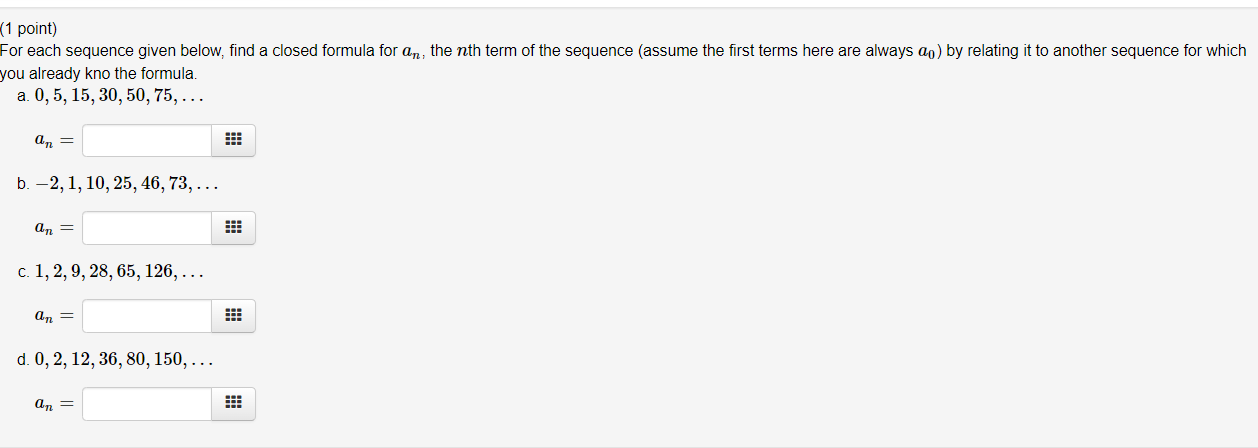 (1 point)
For each sequence given below, find a closed formula for $a_n$, the $n$th term of the sequence (assume the first terms here are always $a_0$) by relating it to another sequence for which you already kno the formula.

a. $0, 5, 15, 30, 50, 75, \ldots$

$a_n =$

b. $-2, 1, 10, 25, 46, 73, \ldots$

$a_n =$

c. $1, 2, 9, 28, 65, 126, \ldots$

$a_n =$

d. $0, 2, 12, 36, 80, 150, \ldots$

$a_n =$